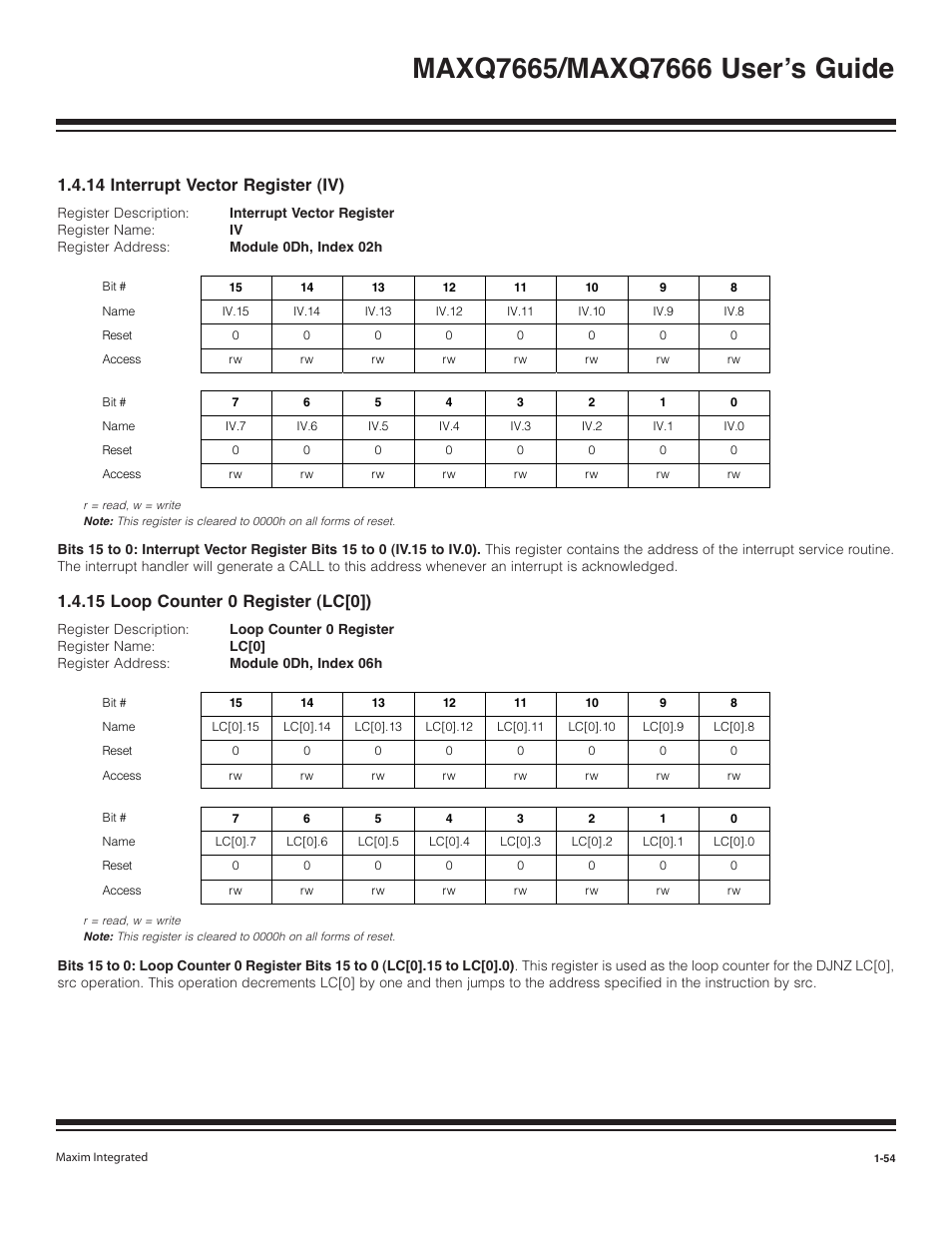 MAXQ7665/MAXQ7666 User's Guide

1.4.14 Interrupt Vector Register (IV)

Register Description: Interrupt Vector Register
Register Name: IV
Register Address: Module 0Dh, Index 02h

| Bit # | 15 | 14 | 13 | 12 | 11 | 10 | 9 | 8 |
|---|---|---|---|---|---|---|---|---|
| Name | IV.15 | IV.14 | IV.13 | IV.12 | IV.11 | IV.10 | IV.9 | IV.8 |
| Reset | 0 | 0 | 0 | 0 | 0 | 0 | 0 | 0 |
| Access | rw | rw | rw | rw | rw | rw | rw | rw |

| Bit # | 7 | 6 | 5 | 4 | 3 | 2 | 1 | 0 |
|---|---|---|---|---|---|---|---|---|
| Name | IV.7 | IV.6 | IV.5 | IV.4 | IV.3 | IV.2 | IV.1 | IV.0 |
| Reset | 0 | 0 | 0 | 0 | 0 | 0 | 0 | 0 |
| Access | rw | rw | rw | rw | rw | rw | rw | rw |

r = read, w = write
Note: This register is cleared to 0000h on all forms of reset.

Bits 15 to 0: Interrupt Vector Register Bits 15 to 0 (IV.15 to IV.0). This register contains the address of the interrupt service routine. The interrupt handler will generate a CALL to this address whenever an interrupt is acknowledged.

1.4.15 Loop Counter 0 Register (LC[0])

Register Description: Loop Counter 0 Register
Register Name: LC[0]
Register Address: Module 0Dh, Index 06h

| Bit # | 15 | 14 | 13 | 12 | 11 | 10 | 9 | 8 |
|---|---|---|---|---|---|---|---|---|
| Name | LC[0].15 | LC[0].14 | LC[0].13 | LC[0].12 | LC[0].11 | LC[0].10 | LC[0].9 | LC[0].8 |
| Reset | 0 | 0 | 0 | 0 | 0 | 0 | 0 | 0 |
| Access | rw | rw | rw | rw | rw | rw | rw | rw |

| Bit # | 7 | 6 | 5 | 4 | 3 | 2 | 1 | 0 |
|---|---|---|---|---|---|---|---|---|
| Name | LC[0].7 | LC[0].6 | LC[0].5 | LC[0].4 | LC[0].3 | LC[0].2 | LC[0].1 | LC[0].0 |
| Reset | 0 | 0 | 0 | 0 | 0 | 0 | 0 | 0 |
| Access | rw | rw | rw | rw | rw | rw | rw | rw |

r = read, w = write
Note: This register is cleared to 0000h on all forms of reset.

Bits 15 to 0: Loop Counter 0 Register Bits 15 to 0 (LC[0].15 to LC[0].0). This register is used as the loop counter for the DJNZ LC[0], src operation. This operation decrements LC[0] by one and then jumps to the address specified in the instruction by src.

Maxim Integrated
1-54